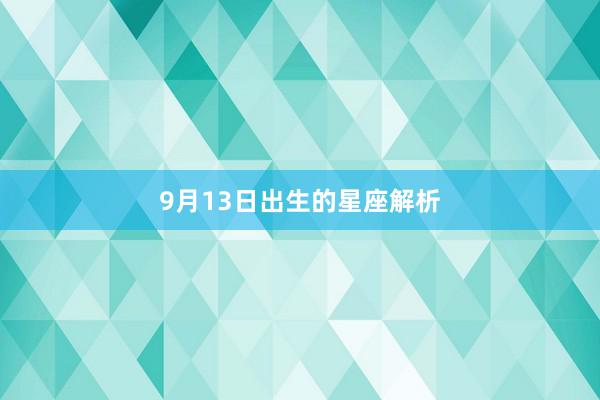 9月13日出生的星座解析